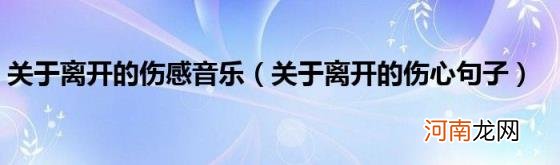 关于离开的伤感音乐（关于离开的伤心句子）

河南龙网